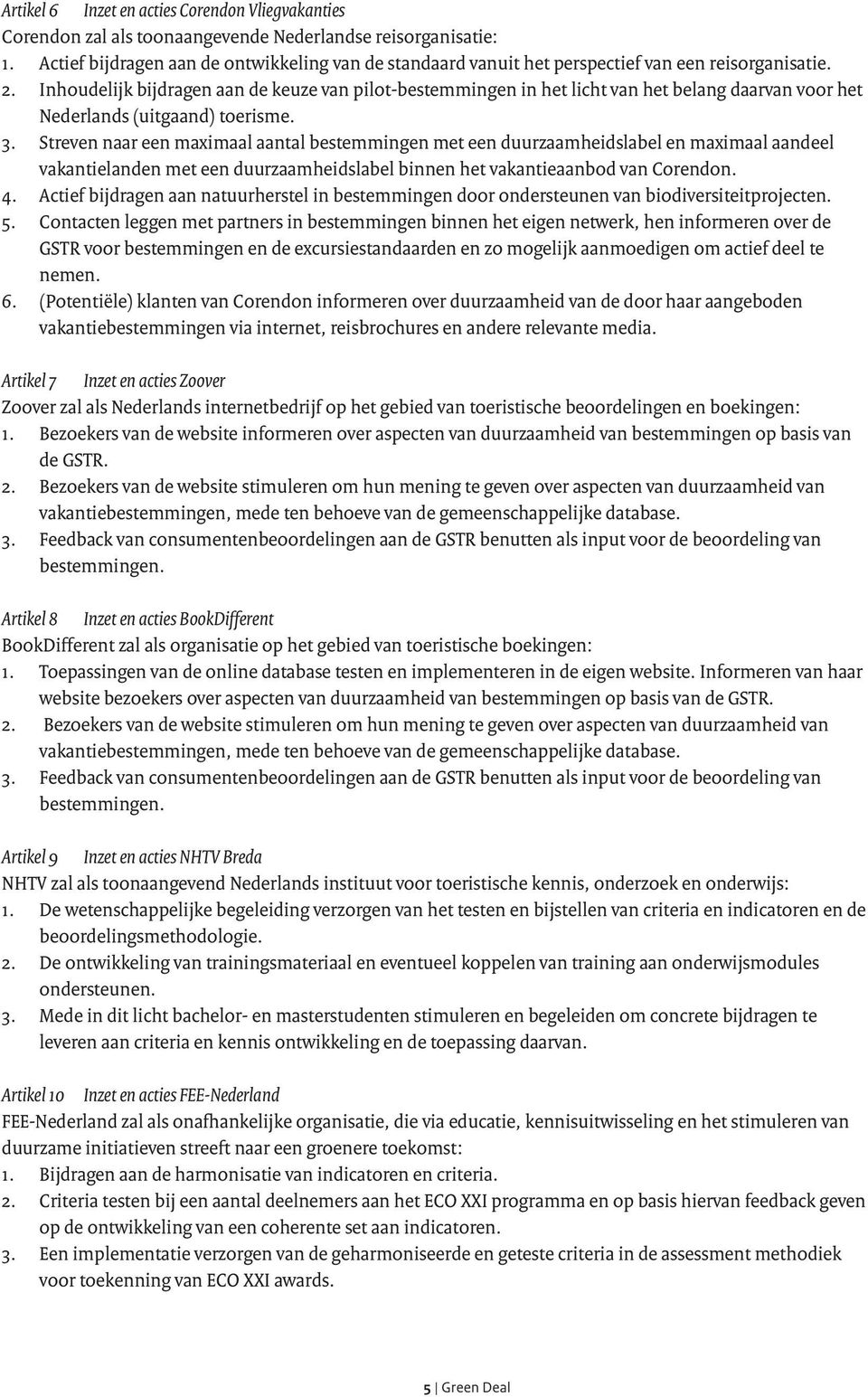 Artikel 6 Inzet en acties Corendon Vliegvakanties
Corendon zal als toonaangevende Nederlandse reisorganisatie:
1. Actief bijdragen aan de ontwikkeling van de standaard vanuit het perspectief van een reisorganisatie.
2. Inhoudelijk bijdragen aan de keuze van pilot-bestemmingen in het licht van het belang daarvan voor het Nederlands (uitgaand) toerisme.
3. Streven naar een maximaal aantal bestemmingen met een duurzaamheidslabel en maximaal aandeel vakantielanden met een duurzaamheidslabel binnen het vakantieaanbod van Corendon.
4. Actief bijdragen aan natuurherstel in bestemmingen door ondersteunen van biodiversiteitprojecten.
5. Contacten leggen met partners in bestemmingen binnen het eigen netwerk, hen informeren over de GSTR voor bestemmingen en de excursiestandaarden en zo mogelijk aanmoedigen om actief deel te nemen.
6. (Potentiële) klanten van Corendon informeren over duurzaamheid van de door haar aangeboden vakantiebestemmingen via internet, reisbrochures en andere relevante media.

Artikel 7 Inzet en acties Zoover
Zoover zal als Nederlands internetbedrijf op het gebied van toeristische beoordelingen en boekingen:
1. Bezoekers van de website informeren over aspecten van duurzaamheid van bestemmingen op basis van de GSTR.
2. Bezoekers van de website stimuleren om hun mening te geven over aspecten van duurzaamheid van vakantiebestemmingen, mede ten behoeve van de gemeenschappelijke database.
3. Feedback van consumentenbeoordelingen aan de GSTR benutten als input voor de beoordeling van bestemmingen.

Artikel 8 Inzet en acties BookDifferent
BookDifferent zal als organisatie op het gebied van toeristische boekingen:
1. Toepassingen van de online database testen en implementeren in de eigen website. Informeren van haar website bezoekers over aspecten van duurzaamheid van bestemmingen op basis van de GSTR.
2. Bezoekers van de website stimuleren om hun mening te geven over aspecten van duurzaamheid van vakantiebestemmingen, mede ten behoeve van de gemeenschappelijke database.
3. Feedback van consumentenbeoordelingen aan de GSTR benutten als input voor de beoordeling van bestemmingen.

Artikel 9 Inzet en acties NHTV Breda
NHTV zal als toonaangevend Nederlands instituut voor toeristische kennis, onderzoek en onderwijs:
1. De wetenschappelijke begeleiding verzorgen van het testen en bijstellen van criteria en indicatoren en de beoordelingsmethodologie.
2. De ontwikkeling van trainingsmateriaal en eventueel koppelen van training aan onderwijsmodules ondersteunen.
3. Mede in dit licht bachelor- en masterstudenten stimuleren en begeleiden om concrete bijdragen te leveren aan criteria en kennis ontwikkeling en de toepassing daarvan.

Artikel 10 Inzet en acties FEE-Nederland
FEE-Nederland zal als onafhankelijke organisatie, die via educatie, kennisuitwisseling en het stimuleren van duurzame initiatieven streeft naar een groenere toekomst:
1. Bijdragen aan de harmonisatie van indicatoren en criteria.
2. Criteria testen bij een aantal deelnemers aan het ECO XXI programma en op basis hiervan feedback geven op de ontwikkeling van een coherente set aan indicatoren.
3. Een implementatie verzorgen van de geharmoniseerde en geteste criteria in de assessment methodiek voor toekenning van ECO XXI awards.

5 | Green Deal